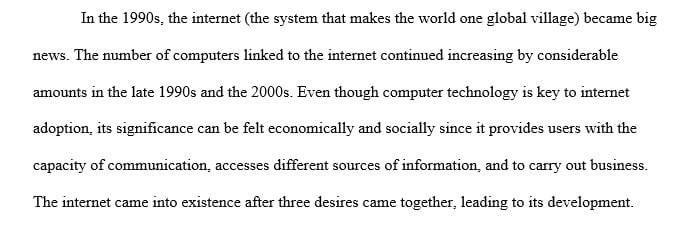 In the 1990s, the internet (the system that makes the world one global village) became big news. The number of computers linked to the internet continued increasing by considerable amounts in the late 1990s and the 2000s. Even though computer technology is key to internet adoption, its significance can be felt economically and socially since it provides users with the capacity of communication, accesses different sources of information, and to carry out business. The internet came into existence after three desires came together, leading to its development.